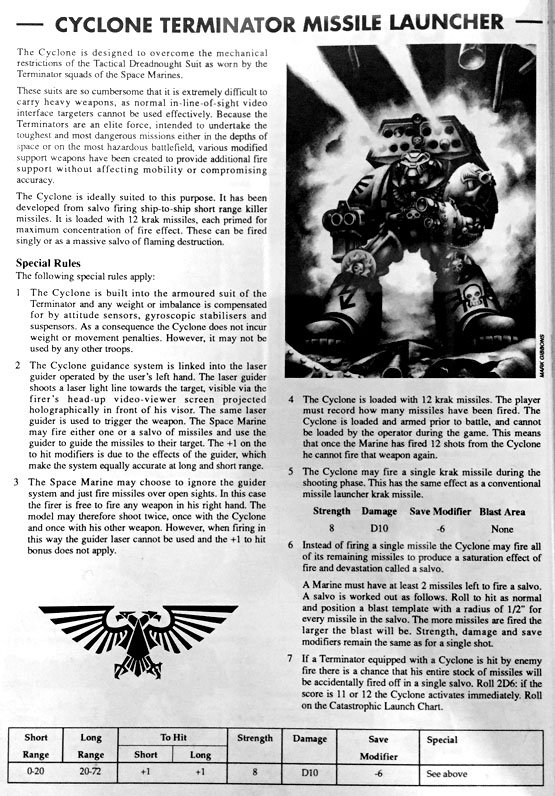 CYCLONE TERMINATOR MISSILE LAUNCHER

The Cyclone is designed to overcome the mechanical restrictions of the Tactical Dreadnought Suit as worn by the Terminator squads of the Space Marines.

These suits are so cumbersome that it is extremely difficult to carry heavy weapons, as normal in-line-of-sight video interface targeters cannot be used effectively. Because the Terminators are an elite force, intended to undertake the toughest and most dangerous missions either in the depths of space or on the most hazardous battlefield, various modified support weapons have been created to provide additional fire support without affecting mobility or compromising accuracy.

The Cyclone is ideally suited to this purpose. It has been developed from salvo firing ship-to-ship short range killer missiles. It is loaded with 12 krak missiles, each primed for maximum concentration of fire effect. These can be fired singly or as a massive salvo of flaming destruction.

Special Rules
The following special rules apply:

1 The Cyclone is built into the armoured suit of the Terminator and any weight or imbalance is compensated for by attitude sensors, gyroscopic stabilisers and suspensors. As a consequence the Cyclone does not incur weight or movement penalties. However, it may not be used by any other troops.

2 The Cyclone guidance system is linked into the laser guider operated by the user's left hand. The laser guider shoots a laser light line towards the target, visible via the firer's head-up video-viewer screen projected holographically in front of his visor. The same laser guider is used to trigger the weapon. The Space Marine may fire either one or a salvo of missiles and use the guider to guide the missiles to their target. The +1 on the to hit modifiers is due to the effects of the guider, which make the system equally accurate at long and short range.

3 The Space Marine may choose to ignore the guider system and just fire missiles over open sights. In this case the firer is free to fire any weapon in his right hand. The model may therefore shoot twice, once with the Cyclone and once with his other weapon. However, when firing in this way the guider laser cannot be used and the +1 to hit bonus does not apply.

MARK GIBBONS

4 The Cyclone is loaded with 12 krak missiles. The player must record how many missiles have been fired. The Cyclone is loaded and armed prior to battle, and cannot be loaded by the operator during the game. This means that once the Marine has fired 12 shots from the Cyclone he cannot fire that weapon again.

5 The Cyclone may fire a single krak missile during the shooting phase. This has the same effect as a conventional missile launcher krak missile.

| Strength | Damage | Save Modifier | Blast Area |
|---|---|---|---|
| 8 | D10 | -6 | None |

6 Instead of firing a single missile the Cyclone may fire all of its remaining missiles to produce a saturation effect of fire and devastation called a salvo.

A Marine must have at least 2 missiles left to fire a salvo. A salvo is worked out as follows. Roll to hit as normal and position a blast template with a radius of 1/2" for every missile in the salvo. The more missiles are fired the larger the blast will be. Strength, damage and save modifiers remain the same as for a single shot.

7 If a Terminator equipped with a Cyclone is hit by enemy fire there is a chance that his entire stock of missiles will be accidentally fired off in a single salvo. Roll 2D6: if the score is 11 or 12 the Cyclone activates immediately. Roll on the Catastrophic Launch Chart.

| Short Range | Long Range | To Hit Short | To Hit Long | Strength | Damage | Save Modifier | Special |
|---|---|---|---|---|---|---|---|
| 0-20 | 20-72 | +1 | +1 | 8 | D10 | -6 | See above |